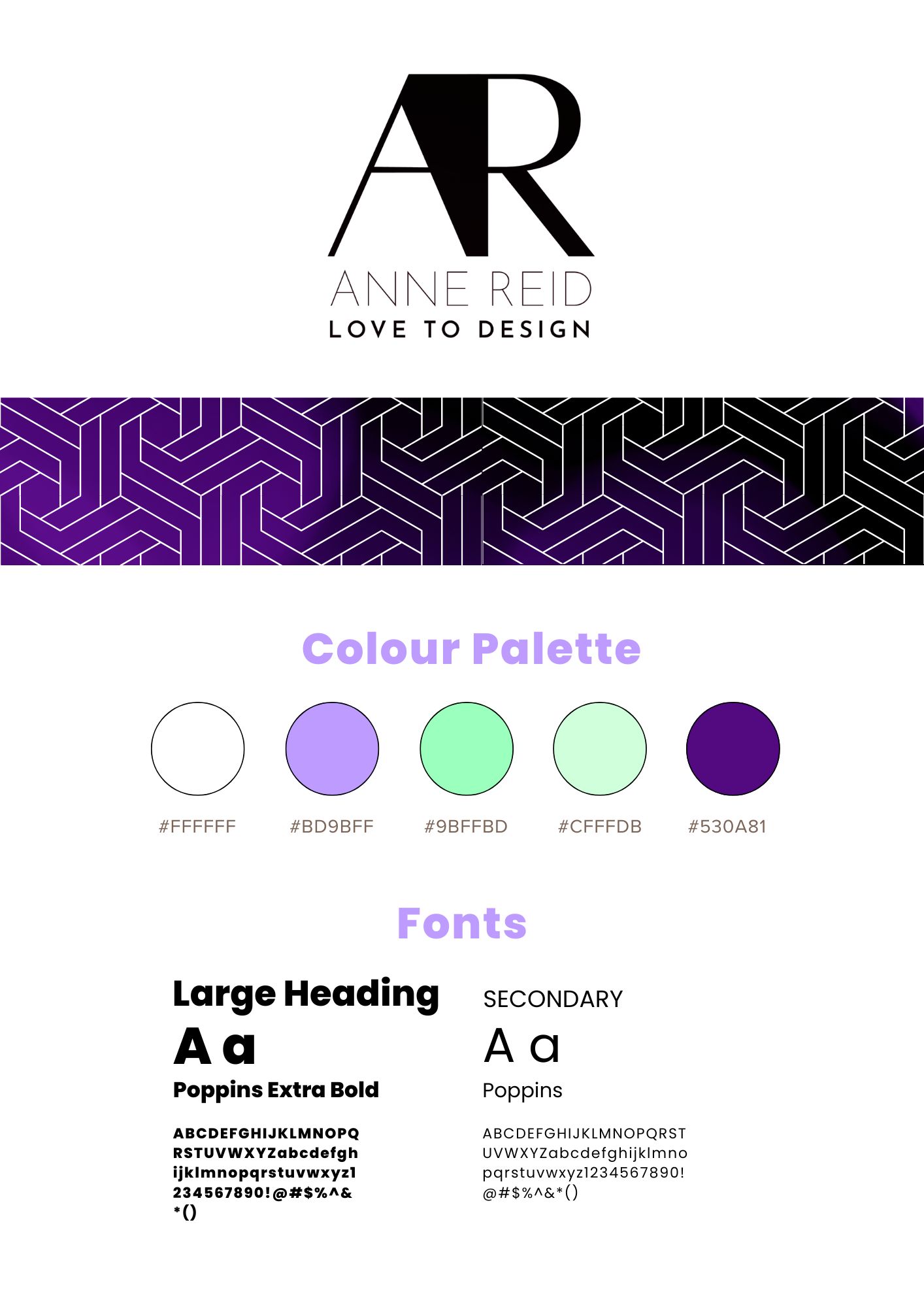 AR

ANNE REID
LOVE TO DESIGN

Colour Palette

#FFFFFF #BD9BFF #9BFFBD #CFFFDB #530A81

Fonts

Large Heading
A a
Poppins Extra Bold

ABCDEFGHIJKLMNOPQ RSTUVWXYZabcdefgh ijklmnopqrstuvwxyz1 234567890!@#$%^& *()

SECONDARY
A a
Poppins

ABCDEFGHIJKLMNOPQRST UVWXYZabcdefghijklmno pqrstuvwxyz1234567890! @#$%^&*()